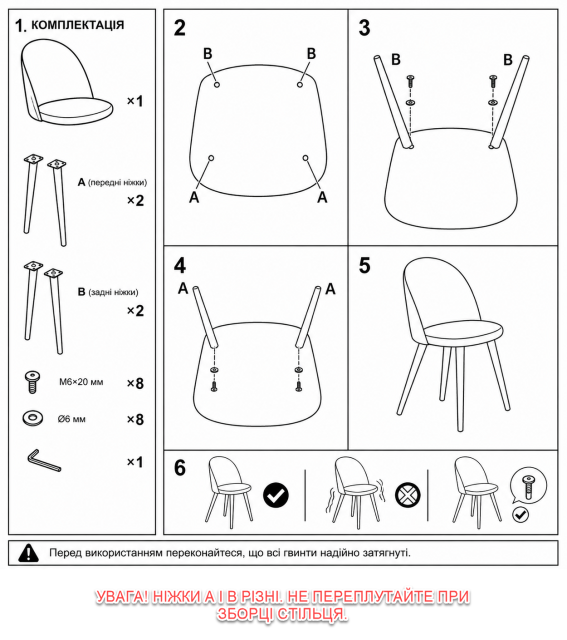 1. КОМПЛЕКТАЦІЯ

×1

A (передні ніжки)

×2

B (задні ніжки)

×2

M6×20 мм

×8

Ø6 мм

×8

×1

2

B

B

A

A

3

B

B

4

A

A

5

6

Перед використанням переконайтеся, що всі гвинти надійно затягнуті.

УВАГА! НІЖКИ А І В РІЗНІ. НЕ ПЕРЕПЛУТАЙТЕ ПРИ ЗБОРЦІ СТІЛЬЦЯ.